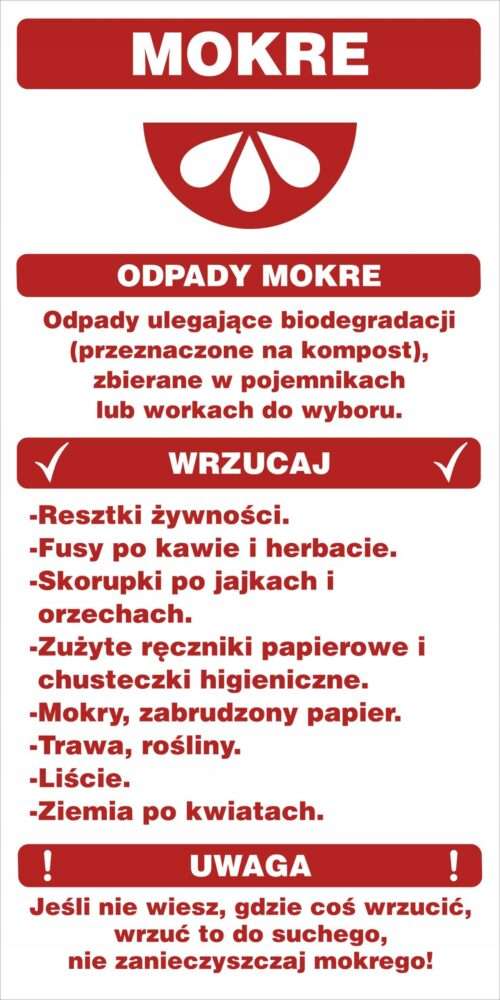 MOKRE

ODPADY MOKRE

Odpady ulegające biodegradacji (przeznaczone na kompost), zbierane w pojemnikach lub workach do wyboru.

✓ WRZUCAJ ✓

-Resztki żywności.
-Fusy po kawie i herbacie.
-Skorupki po jajkach i orzechach.
-Zużyte ręczniki papierowe i chusteczki higieniczne.
-Mokry, zabrudzony papier.
-Trawa, rośliny.
-Liście.
-Ziemia po kwiatach.

! UWAGA !

Jeśli nie wiesz, gdzie coś wrzucić, wrzuć to do suchego, nie zanieczyszczaj mokrego!